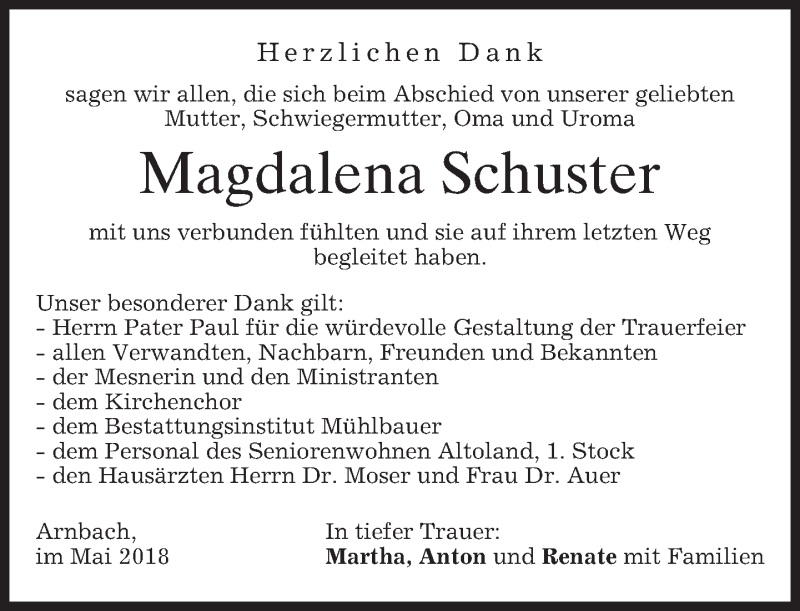 Herzlichen Dank

sagen wir allen, die sich beim Abschied von unserer geliebten Mutter, Schwiegermutter, Oma und Uroma

Magdalena Schuster

mit uns verbunden fühlten und sie auf ihrem letzten Weg begleitet haben.

Unser besonderer Dank gilt:
- Herrn Pater Paul für die würdevolle Gestaltung der Trauerfeier
- allen Verwandten, Nachbarn, Freunden und Bekannten
- der Mesnerin und den Ministranten
- dem Kirchenchor
- dem Bestattungsinstitut Mühlbauer
- dem Personal des Seniorenwohnen Altoland, 1. Stock
- den Hausärzten Herrn Dr. Moser und Frau Dr. Auer

Arnbach,
im Mai 2018

In tiefer Trauer:
Martha, Anton und Renate mit Familien